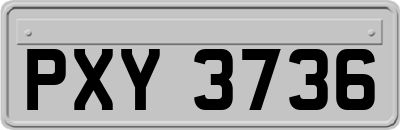 PXY 3736